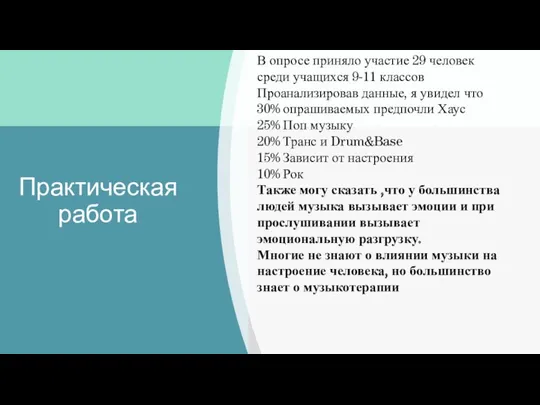 Практическая работа

В опросе приняло участие 29 человек среди учащихся 9-11 классов
Проанализировав данные, я увидел что 30% опрашиваемых предпочли Хаус
25% Поп музыку
20% Транс и Drum&Base
15% Зависит от настроения
10% Рок
Также могу сказать ,что у большинства людей музыка вызывает эмоции и при прослушивании вызывает эмоциональную разгрузку.
Многие не знают о влиянии музыки на настроение человека, но большинство знает о музыкотерапии